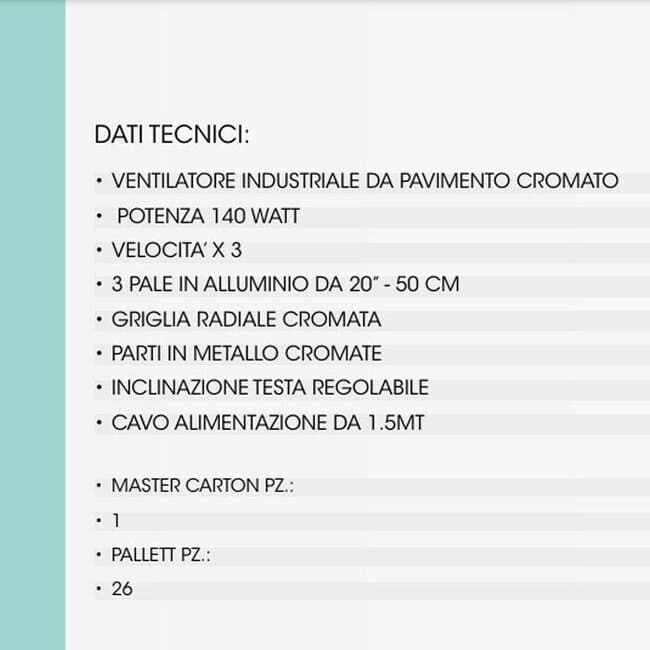 DATI TECNICI:

• VENTILATORE INDUSTRIALE DA PAVIMENTO CROMATO
• POTENZA 140 WATT
• VELOCITA' X 3
• 3 PALE IN ALLUMINIO DA 20" - 50 CM
• GRIGLIA RADIALE CROMATA
• PARTI IN METALLO CROMATE
• INCLINAZIONE TESTA REGOLABILE
• CAVO ALIMENTAZIONE DA 1.5MT

• MASTER CARTON PZ.:
• 1
• PALLETT PZ.:
• 26